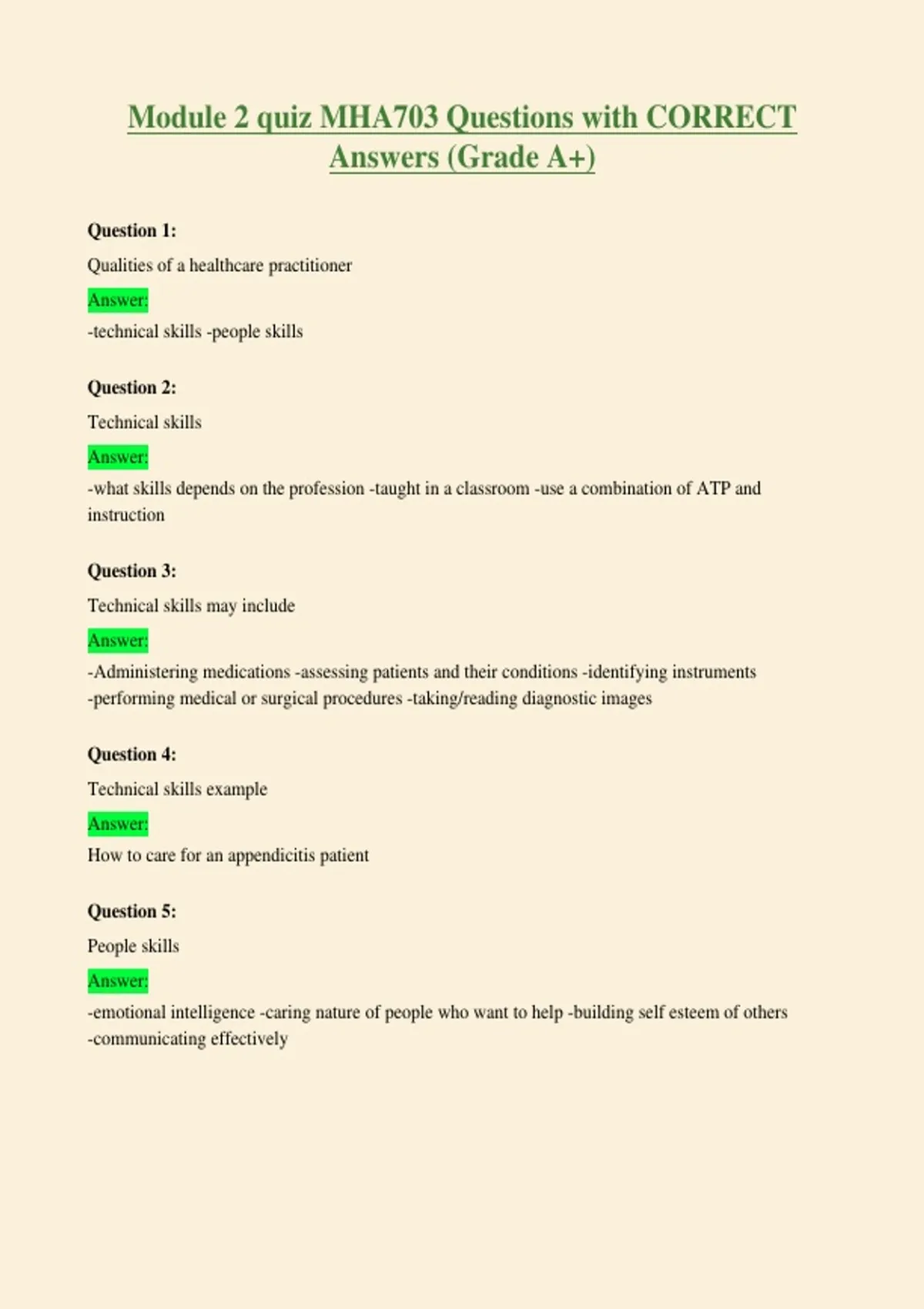 Module 2 quiz MHA703 Questions with CORRECT Answers (Grade A+)

Question 1:

Qualities of a healthcare practitioner

Answer:

-technical skills -people skills

Question 2:

Technical skills

Answer:

-what skills depends on the profession -taught in a classroom -use a combination of ATP and instruction

Question 3:

Technical skills may include

Answer:

-Administering medications -assessing patients and their conditions -identifying instruments -performing medical or surgical procedures -taking/reading diagnostic images

Question 4:

Technical skills example

Answer:

How to care for an appendicitis patient

Question 5:

People skills

Answer:

-emotional intelligence -caring nature of people who want to help -building self esteem of others -communicating effectively